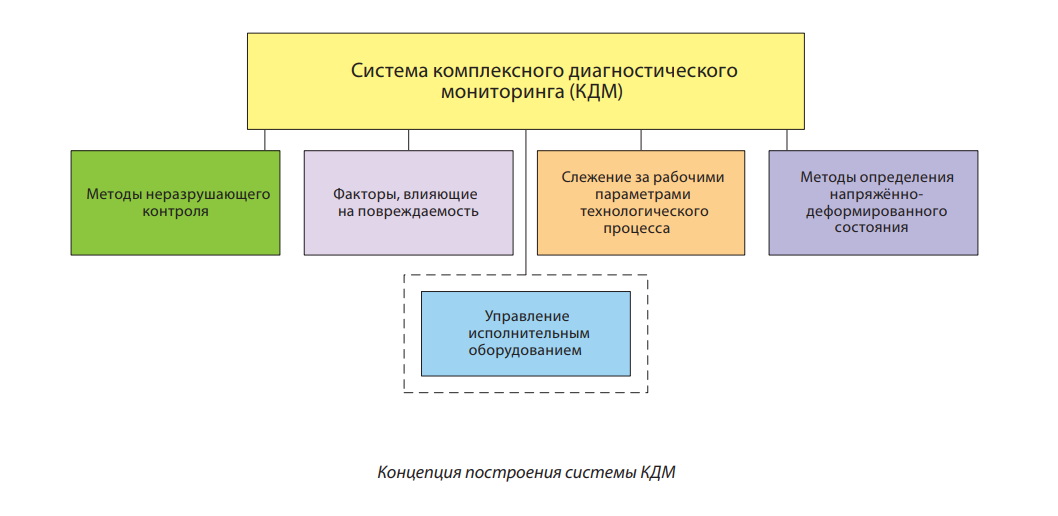 Система комплексного диагностического мониторинга (КДМ)

Методы неразрушающего контроля

Факторы, влияющие на повреждаемость

Слежение за рабочими параметрами технологического процесса

Методы определения напряжённо-деформированного состояния

Управление исполнительным оборудованием

Концепция построения системы КДМ